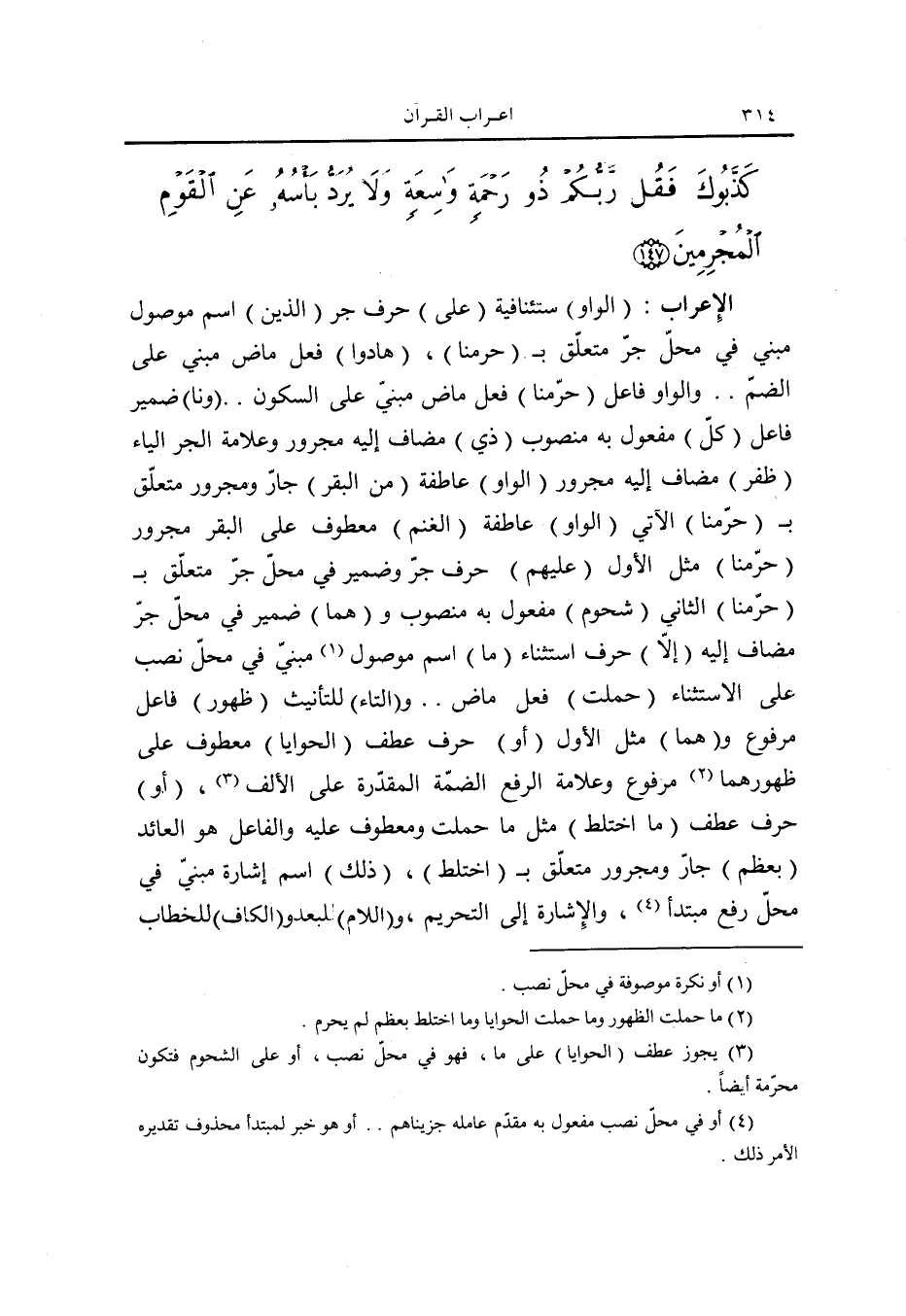 ٣١٤ اعراب القرآن

كَذَّبُوكَ فَقُل رَّبُّكُمْ ذُو رَحْمَةٍ وَٰسِعَةٍ وَلَا يُرَدُّ بَأْسُهُۥ عَنِ ٱلْقَوْمِ ٱلْمُجْرِمِينَ ﴿١٤٧﴾

الإعراب : ( الواو ) ستئنافية ( على ) حرف جر ( الذين ) اسم موصول مبني في محلّ جرّ متعلّق بـ ( حرمنا ) ، ( هادوا ) فعل ماض مبني على الضمّ . . والواو فاعل ( حرّمنا ) فعل ماض مبنيّ على السكون . .(ونا) ضمير فاعل ( كلّ ) مفعول به منصوب ( ذي ) مضاف إليه مجرور وعلامة الجر الياء ( ظفر ) مضاف إليه مجرور ( الواو ) عاطفة ( من البقر ) جارّ ومجرور متعلّق بـ ( حرّمنا ) الآتي ( الواو ) عاطفة ( الغنم ) معطوف على البقر مجرور ( حرّمنا ) مثل الأول ( عليهم ) حرف جرّ وضمير في محلّ جرّ متعلّق بـ ( حرّمنا ) الثاني ( شحوم ) مفعول به منصوب و ( هما ) ضمير في محلّ جرّ مضاف إليه ( إلّا ) حرف استثناء ( ما ) اسم موصول (١) مبنيّ في محلّ نصب على الاستثناء ( حملت ) فعل ماض . . و(التاء) للتأنيث ( ظهور ) فاعل مرفوع و( هما ) مثل الأول ( أو ) حرف عطف ( الحوايا ) معطوف على ظهورهما (٢) مرفوع وعلامة الرفع الضمّة المقدّرة على الألف (٣) ، ( أو ) حرف عطف ( ما اختلط ) مثل ما حملت ومعطوف عليه والفاعل هو العائد ( بعظم ) جارّ ومجرور متعلّق بـ ( اختلط ) ، ( ذلك ) اسم إشارة مبنيّ في محلّ رفع مبتدأ (٤) ، والإشارة إلى التحريم ،و(اللام) للبعدو(الكاف)للخطاب

(١) أو نكرة موصوفة في محلّ نصب .

(٢) ما حملت الظهور وما حملت الحوايا وما اختلط بعظم لم يحرم .

(٣) يجوز عطف ( الحوايا ) على ما ، فهو في محلّ نصب ، أو على الشحوم فتكون محرّمة أيضاً .

(٤) أو في محلّ نصب مفعول به مقدّم عامله جزيناهم . . أو هو خبر لمبتدأ محذوف تقديره الأمر ذلك .